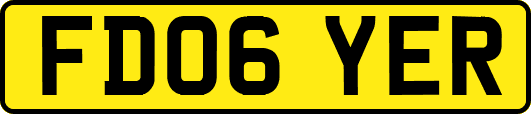 FD06 YER